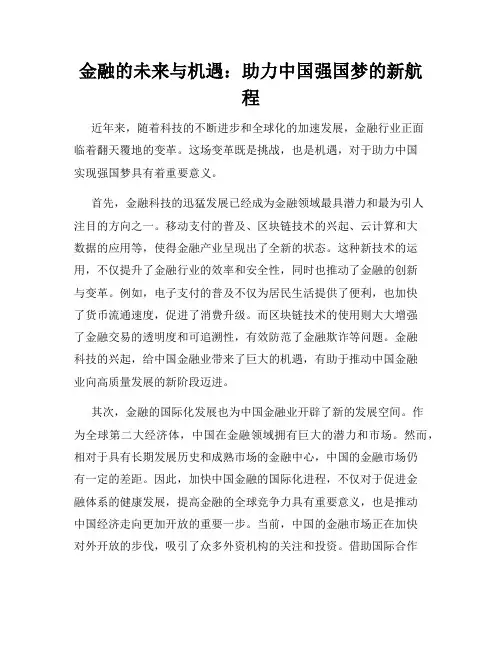 金融的未来与机遇：助力中国强国梦的新航程

近年来，随着科技的不断进步和全球化的加速发展，金融行业正面临着翻天覆地的变革。这场变革既是挑战，也是机遇，对于助力中国实现强国梦具有着重要意义。

首先，金融科技的迅猛发展已经成为金融领域最具潜力和最为引人注目的方向之一。移动支付的普及、区块链技术的兴起、云计算和大数据的应用等，使得金融产业呈现出了全新的状态。这种新技术的运用，不仅提升了金融行业的效率和安全性，同时也推动了金融的创新与变革。例如，电子支付的普及不仅为居民生活提供了便利，也加快了货币流通速度，促进了消费升级。而区块链技术的使用则大大增强了金融交易的透明度和可追溯性，有效防范了金融欺诈等问题。金融科技的兴起，给中国金融业带来了巨大的机遇，有助于推动中国金融业向高质量发展的新阶段迈进。

其次，金融的国际化发展也为中国金融业开辟了新的发展空间。作为全球第二大经济体，中国在金融领域拥有巨大的潜力和市场。然而，相对于具有长期发展历史和成熟市场的金融中心，中国的金融市场仍有一定的差距。因此，加快中国金融的国际化进程，不仅对于促进金融体系的健康发展，提高金融的全球竞争力具有重要意义，也是推动中国经济走向更加开放的重要一步。当前，中国的金融市场正在加快对外开放的步伐，吸引了众多外资机构的关注和投资。借助国际合作